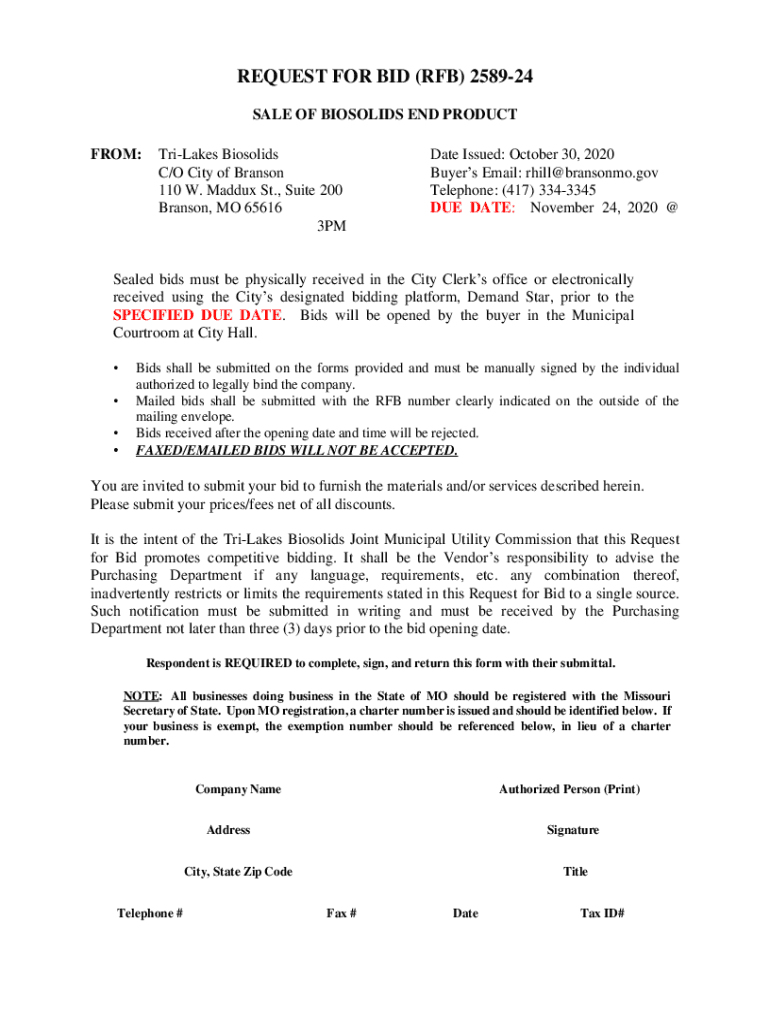 REQUEST FOR BID (RFB) 2589-24

SALE OF BIOSOLIDS END PRODUCT

FROM: Tri-Lakes Biosolids
C/O City of Branson
110 W. Maddux St., Suite 200
Branson, MO 65616

Date Issued: October 30, 2020
Buyer's Email: rhill@bransonmo.gov
Telephone: (417) 334-3345
DUE DATE: November 24, 2020 @ 3PM

Sealed bids must be physically received in the City Clerk's office or electronically received using the City's designated bidding platform, Demand Star, prior to the SPECIFIED DUE DATE. Bids will be opened by the buyer in the Municipal Courtroom at City Hall.

• Bids shall be submitted on the forms provided and must be manually signed by the individual authorized to legally bind the company.
• Mailed bids shall be submitted with the RFB number clearly indicated on the outside of the mailing envelope.
• Bids received after the opening date and time will be rejected.
• FAXED/EMAILED BIDS WILL NOT BE ACCEPTED.

You are invited to submit your bid to furnish the materials and/or services described herein. Please submit your prices/fees net of all discounts.

It is the intent of the Tri-Lakes Biosolids Joint Municipal Utility Commission that this Request for Bid promotes competitive bidding. It shall be the Vendor's responsibility to advise the Purchasing Department if any language, requirements, etc. any combination thereof, inadvertently restricts or limits the requirements stated in this Request for Bid to a single source. Such notification must be submitted in writing and must be received by the Purchasing Department not later than three (3) days prior to the bid opening date.

Respondent is REQUIRED to complete, sign, and return this form with their submittal.

NOTE: All businesses doing business in the State of MO should be registered with the Missouri Secretary of State. Upon MO registration, a charter number is issued and should be identified below. If your business is exempt, the exemption number should be referenced below, in lieu of a charter number.

Company Name

Authorized Person (Print)

Address

Signature

City, State Zip Code

Title

Telephone #

Fax #

Date

Tax ID#